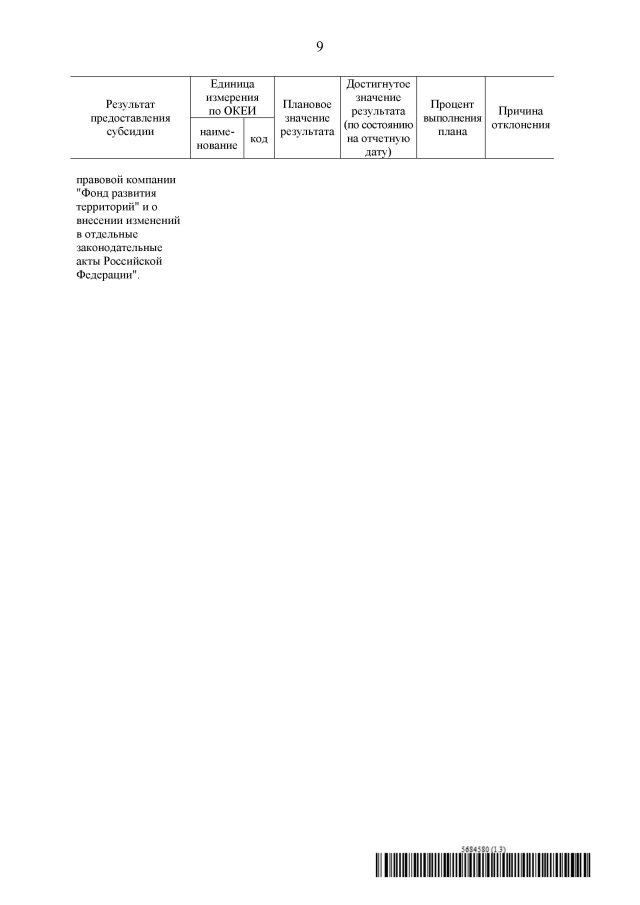 9

| Результат предоставления субсидии | Единица измерения по ОКЕИ наименование | Единица измерения по ОКЕИ код | Плановое значение результата | Достигнутое значение результата (по состоянию на отчетную дату) | Процент выполнения плана | Причина отклонения |
|---|---|---|---|---|---|---|
| правовой компании "Фонд развития территорий" и о внесении изменений в отдельные законодательные акты Российской Федерации". | | | | | | |

5684580 (1.3)